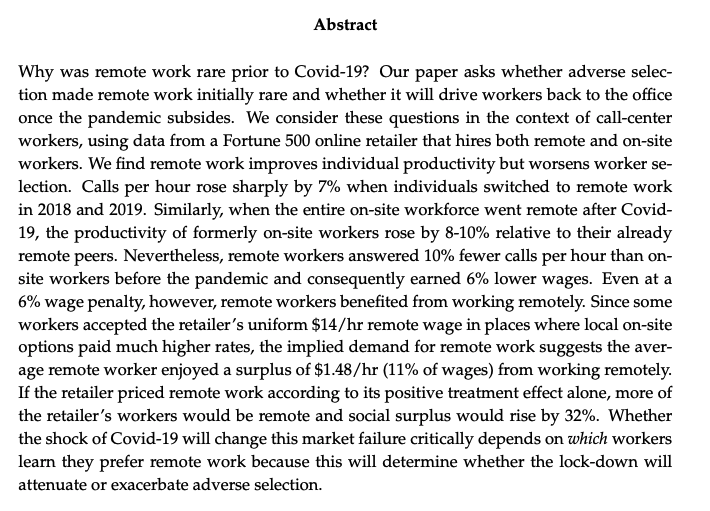 Abstract

Why was remote work rare prior to Covid-19? Our paper asks whether adverse selection made remote work initially rare and whether it will drive workers back to the office once the pandemic subsides. We consider these questions in the context of call-center workers, using data from a Fortune 500 online retailer that hires both remote and on-site workers. We find remote work improves individual productivity but worsens worker selection. Calls per hour rose sharply by 7% when individuals switched to remote work in 2018 and 2019. Similarly, when the entire on-site workforce went remote after Covid-19, the productivity of formerly on-site workers rose by 8-10% relative to their already remote peers. Nevertheless, remote workers answered 10% fewer calls per hour than on-site workers before the pandemic and consequently earned 6% lower wages. Even at a 6% wage penalty, however, remote workers benefited from working remotely. Since some workers accepted the retailer's uniform \$14/hr remote wage in places where local on-site options paid much higher rates, the implied demand for remote work suggests the average remote worker enjoyed a surplus of \$1.48/hr (11% of wages) from working remotely. If the retailer priced remote work according to its positive treatment effect alone, more of the retailer's workers would be remote and social surplus would rise by 32%. Whether the shock of Covid-19 will change this market failure critically depends on which workers learn they prefer remote work because this will determine whether the lock-down will attenuate or exacerbate adverse selection.